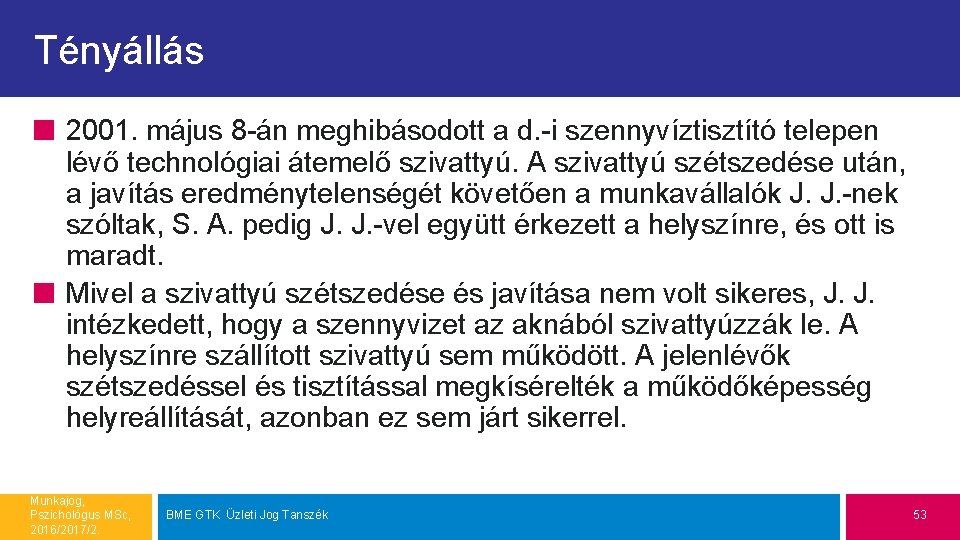 Tényállás

2001. május 8-án meghibásodott a d.-i szennyvíztisztító telepen lévő technológiai átemelő szivattyú. A szivattyú szétszedése után, a javítás eredménytelenségét követően a munkavállalók J. J.-nek szóltak, S. A. pedig J. J.-vel együtt érkezett a helyszínre, és ott is maradt.

Mivel a szivattyú szétszedése és javítása nem volt sikeres, J. J. intézkedett, hogy a szennyvizet az aknából szivattyúzzák le. A helyszínre szállított szivattyú sem működött. A jelenlévők szétszedéssel és tisztítással megkísérelték a működőképesség helyreállítását, azonban ez sem járt sikerrel.

Munkajog, Pszichológus MSc, 2016/2017/2

BME GTK Üzleti Jog Tanszék

53